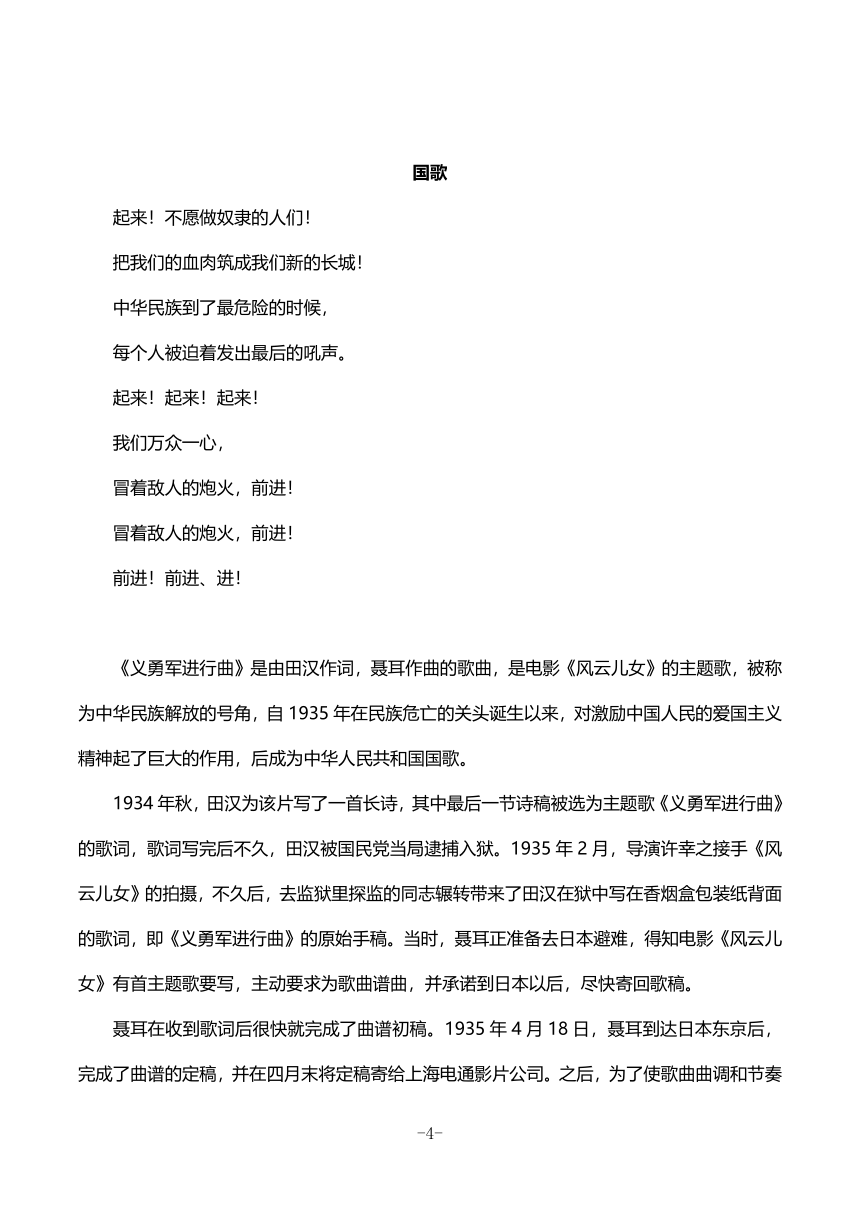 国歌

起来！不愿做奴隶的人们！

把我们的血肉筑成我们新的长城！

中华民族到了最危险的时候，

每个人被迫着发出最后的吼声。

起来！起来！起来！

我们万众一心，

冒着敌人的炮火，前进！

冒着敌人的炮火，前进！

前进！前进、进！

《义勇军进行曲》是由田汉作词，聂耳作曲的歌曲，是电影《风云儿女》的主题歌，被称为中华民族解放的号角，自 1935 年在民族危亡的关头诞生以来，对激励中国人民的爱国主义精神起了巨大的作用，后成为中华人民共和国国歌。

1934 年秋，田汉为该片写了一首长诗，其中最后一节诗稿被选为主题歌《义勇军进行曲》的歌词，歌词写完后不久，田汉被国民党当局逮捕入狱。1935 年 2 月，导演许幸之接手《风云儿女》的拍摄，不久后，去监狱里探监的同志辗转带来了田汉在狱中写在香烟盒包装纸背面的歌词，即《义勇军进行曲》的原始手稿。当时，聂耳正准备去日本避难，得知电影《风云儿女》有首主题歌要写，主动要求为歌曲谱曲，并承诺到日本以后，尽快寄回歌稿。

聂耳在收到歌词后很快就完成了曲谱初稿。1935 年 4 月 18 日，聂耳到达日本东京后，完成了曲谱的定稿，并在四月末将定稿寄给上海电通影片公司。之后，为了使歌曲曲调和节奏

-4-